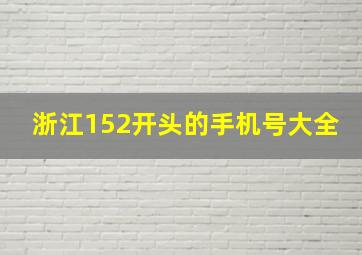 浙江152开头的手机号大全